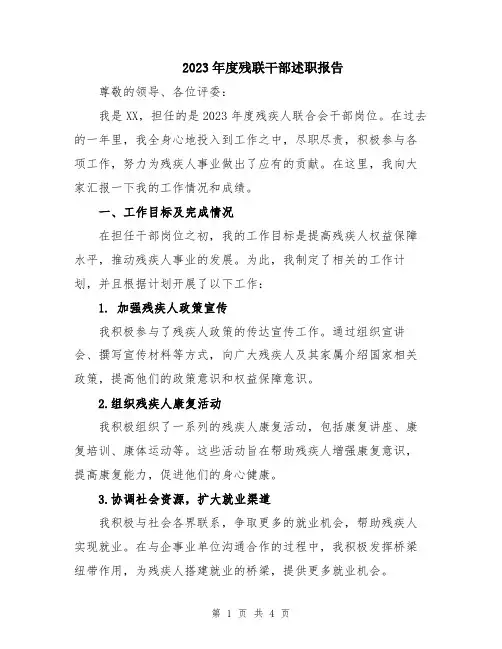 2023年度残联干部述职报告

尊敬的领导、各位评委：

我是XX，担任的是2023年度残疾人联合会干部岗位。在过去的一年里，我全身心地投入到工作之中，尽职尽责，积极参与各项工作，努力为残疾人事业做出了应有的贡献。在这里，我向大家汇报一下我的工作情况和成绩。

一、工作目标及完成情况

在担任干部岗位之初，我的工作目标是提高残疾人权益保障水平，推动残疾人事业的发展。为此，我制定了相关的工作计划，并且根据计划开展了以下工作：

1. 加强残疾人政策宣传

我积极参与了残疾人政策的传达宣传工作。通过组织宣讲会、撰写宣传材料等方式，向广大残疾人及其家属介绍国家相关政策，提高他们的政策意识和权益保障意识。

2.组织残疾人康复活动

我积极组织了一系列的残疾人康复活动，包括康复讲座、康复培训、康体运动等。这些活动旨在帮助残疾人增强康复意识，提高康复能力，促进他们的身心健康。

3.协调社会资源，扩大就业渠道

我积极与社会各界联系，争取更多的就业机会，帮助残疾人实现就业。在与企事业单位沟通合作的过程中，我积极发挥桥梁纽带作用，为残疾人搭建就业的桥梁，提供更多就业机会。

第 1 页 共 4 页